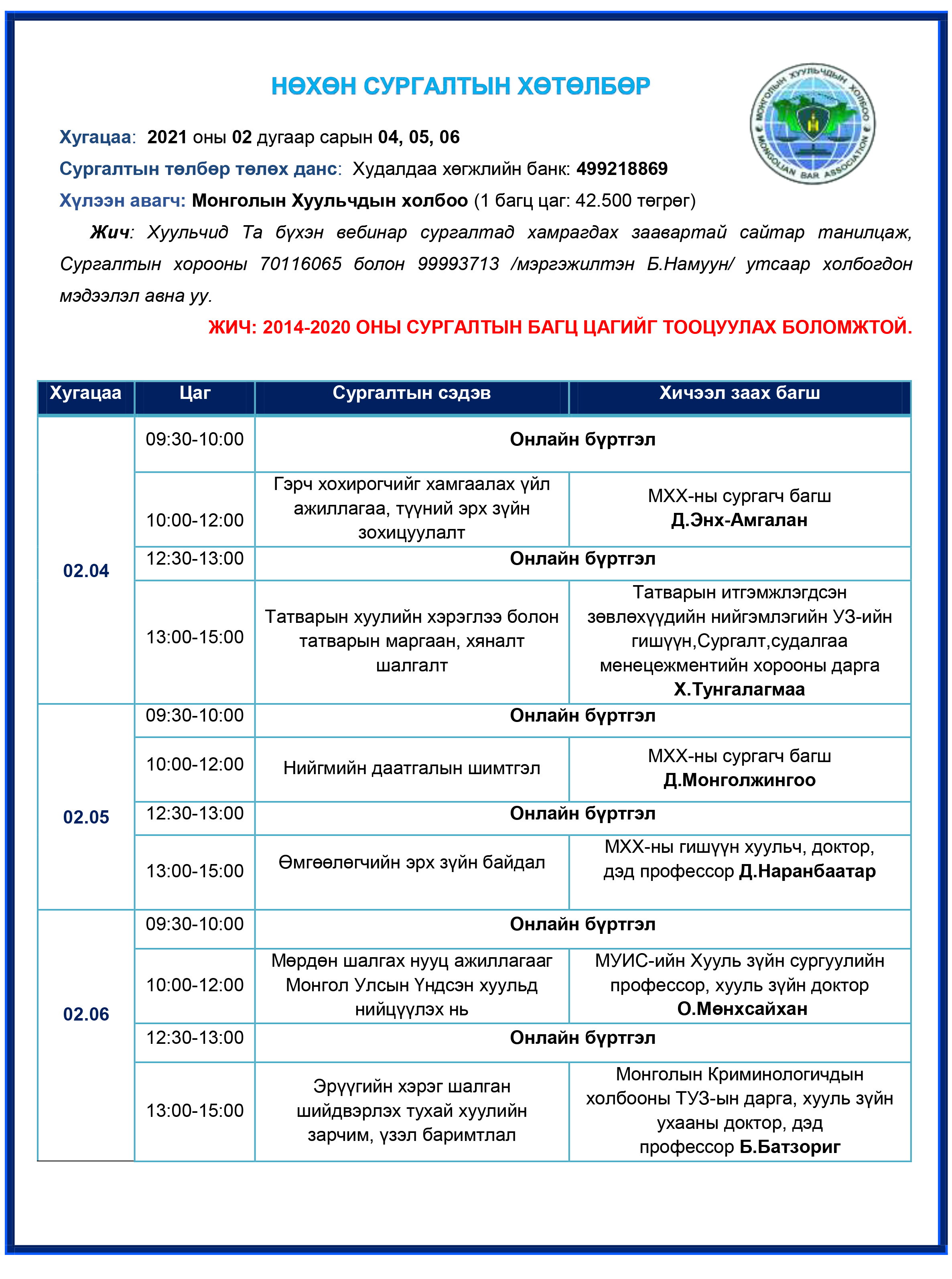 НӨХӨН СУРГАЛТЫН ХӨТӨЛБӨР

МОНГОЛЫН ХУУЛЬЧДЫН ХОЛБОО
MONGOLIAN BAR ASSOCIATION

Хугацаа: 2021 оны 02 дугаар сарын 04, 05, 06

Сургалтын төлбөр төлөх данс: Худалдаа хөгжлийн банк: 499218869

Хүлээн авагч: Монголын Хуульчдын холбоо (1 багц цаг: 42.500 төгрөг)

Жич: Хуульчид Та бүхэн вебинар сургалтад хамрагдах заавартай сайтар танилцаж, Сургалтын хорооны 70116065 болон 99993713 /мэргэжилтэн Б.Намуун/ утсаар холбогдон мэдээлэл авна уу.

ЖИЧ: 2014-2020 ОНЫ СУРГАЛТЫН БАГЦ ЦАГИЙГ ТООЦУУЛАХ БОЛОМЖТОЙ.

| Хугацаа | Цаг | Сургалтын сэдэв | Хичээл заах багш |
|---|---|---|---|
| 02.04 | 09:30-10:00 | Онлайн бүртгэл | |
| | 10:00-12:00 | Гэрч хохирогчийг хамгаалах үйл ажиллагаа, түүний эрх зүйн зохицуулалт | МХХ-ны сургагч багш Д.Энх-Амгалан |
| | 12:30-13:00 | Онлайн бүртгэл | |
| | 13:00-15:00 | Татварын хуулийн хэрэглээ болон татварын маргаан, хяналт шалгалт | Татварын итгэмжлэгдсэн зөвлөхүүдийн нийгэмлэгийн УЗ-ийн гишүүн,Сургалт,судалгаа менецежментийн хорооны дарга Х.Тунгалагмаа |
| 02.05 | 09:30-10:00 | Онлайн бүртгэл | |
| | 10:00-12:00 | Нийгмийн даатгалын шимтгэл | МХХ-ны сургагч багш Д.Монголжингоо |
| | 12:30-13:00 | Онлайн бүртгэл | |
| | 13:00-15:00 | Өмгөөлөгчийн эрх зүйн байдал | МХХ-ны гишүүн хуульч, доктор, дэд профессор Д.Наранбаатар |
| 02.06 | 09:30-10:00 | Онлайн бүртгэл | |
| | 10:00-12:00 | Мөрдөн шалгах нууц ажиллагааг Монгол Улсын Үндсэн хуульд нийцүүлэх нь | МУИС-ийн Хууль зүйн сургуулийн профессор, хууль зүйн доктор О.Мөнхсайхан |
| | 12:30-13:00 | Онлайн бүртгэл | |
| | 13:00-15:00 | Эрүүгийн хэрэг шалган шийдвэрлэх тухай хуулийн зарчим, үзэл баримтлал | Монголын Криминологичдын холбооны ТУЗ-ын дарга, хууль зүйн ухааны доктор, дэд профессор Б.Батзориг |